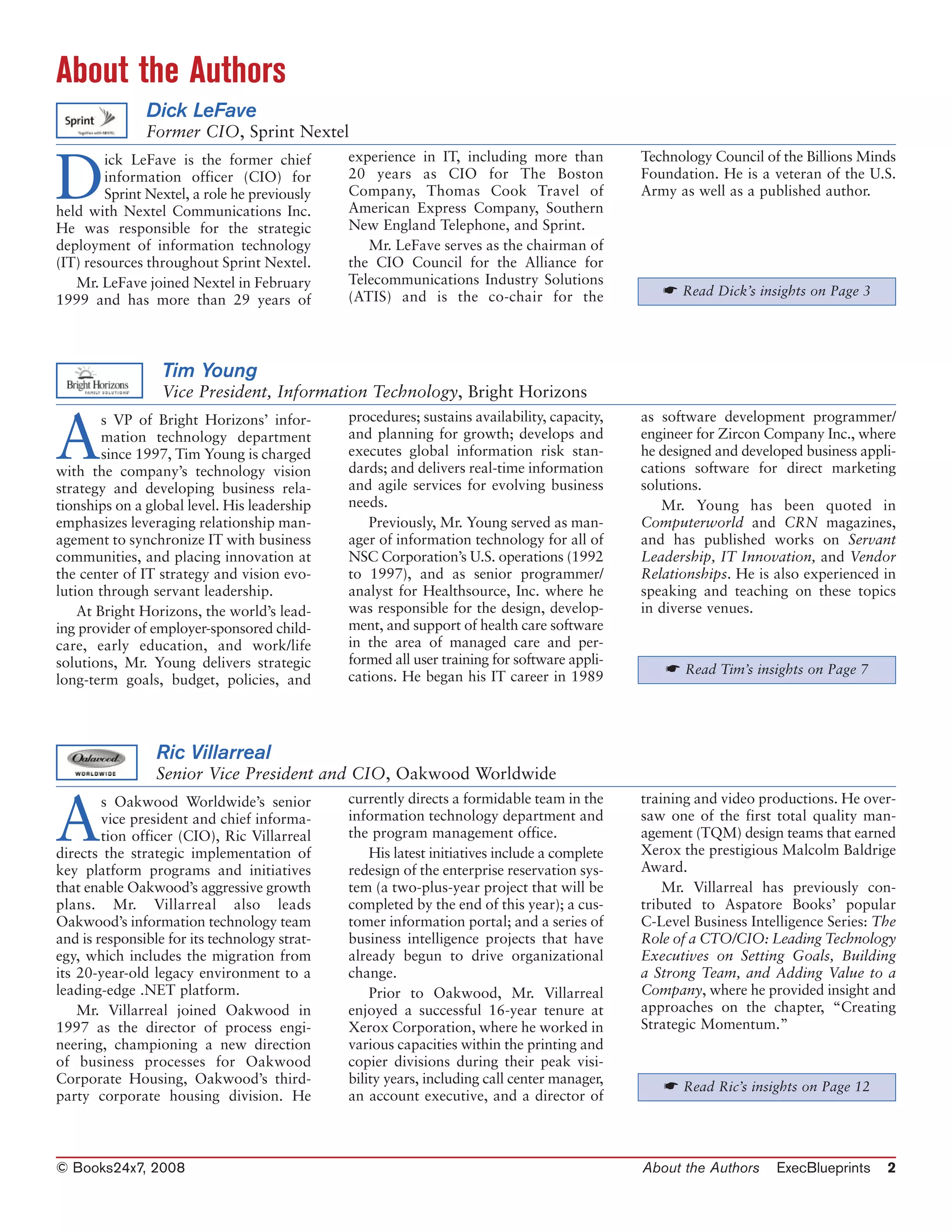 About the Authors

Sprint Together with NEXTEL

Dick LeFave
Former CIO, Sprint Nextel

Dick LeFave is the former chief information officer (CIO) for Sprint Nextel, a role he previously held with Nextel Communications Inc. He was responsible for the strategic deployment of information technology (IT) resources throughout Sprint Nextel.

Mr. LeFave joined Nextel in February 1999 and has more than 29 years of experience in IT, including more than 20 years as CIO for The Boston Company, Thomas Cook Travel of American Express Company, Southern New England Telephone, and Sprint.

Mr. LeFave serves as the chairman of the CIO Council for the Alliance for Telecommunications Industry Solutions (ATIS) and is the co-chair for the Technology Council of the Billions Minds Foundation. He is a veteran of the U.S. Army as well as a published author.

☛ Read Dick's insights on Page 3

Bright Horizons FAMILY SOLUTIONS

Tim Young
Vice President, Information Technology, Bright Horizons

As VP of Bright Horizons' information technology department since 1997, Tim Young is charged with the company's technology vision strategy and developing business relationships on a global level. His leadership emphasizes leveraging relationship management to synchronize IT with business communities, and placing innovation at the center of IT strategy and vision evolution through servant leadership.

At Bright Horizons, the world's leading provider of employer-sponsored childcare, early education, and work/life solutions, Mr. Young delivers strategic long-term goals, budget, policies, and procedures; sustains availability, capacity, and planning for growth; develops and executes global information risk standards; and delivers real-time information and agile services for evolving business needs.

Previously, Mr. Young served as manager of information technology for all of NSC Corporation's U.S. operations (1992 to 1997), and as senior programmer/analyst for Healthsource, Inc. where he was responsible for the design, development, and support of health care software in the area of managed care and performed all user training for software applications. He began his IT career in 1989 as software development programmer/engineer for Zircon Company Inc., where he designed and developed business applications software for direct marketing solutions.

Mr. Young has been quoted in Computerworld and CRN magazines, and has published works on Servant Leadership, IT Innovation, and Vendor Relationships. He is also experienced in speaking and teaching on these topics in diverse venues.

☛ Read Tim's insights on Page 7

Oakwood WORLDWIDE

Ric Villarreal
Senior Vice President and CIO, Oakwood Worldwide

As Oakwood Worldwide's senior vice president and chief information officer (CIO), Ric Villarreal directs the strategic implementation of key platform programs and initiatives that enable Oakwood's aggressive growth plans. Mr. Villarreal also leads Oakwood's information technology team and is responsible for its technology strategy, which includes the migration from its 20-year-old legacy environment to a leading-edge .NET platform.

Mr. Villarreal joined Oakwood in 1997 as the director of process engineering, championing a new direction of business processes for Oakwood Corporate Housing, Oakwood's third-party corporate housing division. He currently directs a formidable team in the information technology department and the program management office.

His latest initiatives include a complete redesign of the enterprise reservation system (a two-plus-year project that will be completed by the end of this year); a customer information portal; and a series of business intelligence projects that have already begun to drive organizational change.

Prior to Oakwood, Mr. Villarreal enjoyed a successful 16-year tenure at Xerox Corporation, where he worked in various capacities within the printing and copier divisions during their peak visibility years, including call center manager, an account executive, and a director of training and video productions. He oversaw one of the first total quality management (TQM) design teams that earned Xerox the prestigious Malcolm Baldrige Award.

Mr. Villarreal has previously contributed to Aspatore Books' popular C-Level Business Intelligence Series: The Role of a CTO/CIO: Leading Technology Executives on Setting Goals, Building a Strong Team, and Adding Value to a Company, where he provided insight and approaches on the chapter, "Creating Strategic Momentum."

☛ Read Ric's insights on Page 12

© Books24x7, 2008 About the Authors ExecBlueprints 2